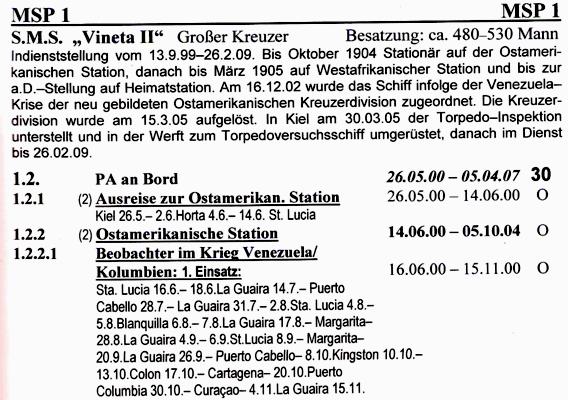 MSP 1 MSP 1

S.M.S. „Vineta II“ Großer Kreuzer Besatzung: ca. 480–530 Mann

Indienststellung vom 13.9.99–26.2.09. Bis Oktober 1904 Stationär auf der Ostamerikanischen Station, danach bis März 1905 auf Westafrikanischer Station und bis zur a.D.–Stellung auf Heimatstation. Am 16.12.02 wurde das Schiff infolge der Venezuela–Krise der neu gebildeten Ostamerikanischen Kreuzerdivision zugeordnet. Die Kreuzerdivision wurde am 15.3.05 aufgelöst. In Kiel am 30.03.05 der Torpedo–Inspektion unterstellt und in der Werft zum Torpedoversuchsschiff umgerüstet, danach im Dienst bis 26.02.09.

1.2. PA an Bord 26.05.00 – 05.04.07 30

1.2.1 (2) Ausreise zur Ostamerikan. Station 26.05.00 – 14.06.00 O

Kiel 26.5.– 2.6.Horta 4.6.– 14.6. St. Lucia

1.2.2 (2) Ostamerikanische Station 14.06.00 – 05.10.04 O

1.2.2.1 Beobachter im Krieg Venezuela/ Kolumbien: 1. Einsatz: 16.06.00 – 15.11.00 O

Sta. Lucia 16.6.– 18.6.La Guaira 14.7.– Puerto Cabello 28.7.– La Guaira 31.7.– 2.8.Sta. Lucia 4.8.– 5.8.Blanquilla 6.8.– 7.8.La Guaira 17.8.– Margarita– 28.8.La Guaira 4.9.– 6.9.St.Lucia 8.9.– Margarita– 20.9.La Guaira 26.9.– Puerto Cabello– 8.10.Kingston 10.10.– 13.10.Colon 17.10.– Cartagena– 20.10.Puerto Columbia 30.10.– Curaçao– 4.11.La Guaira 15.11.